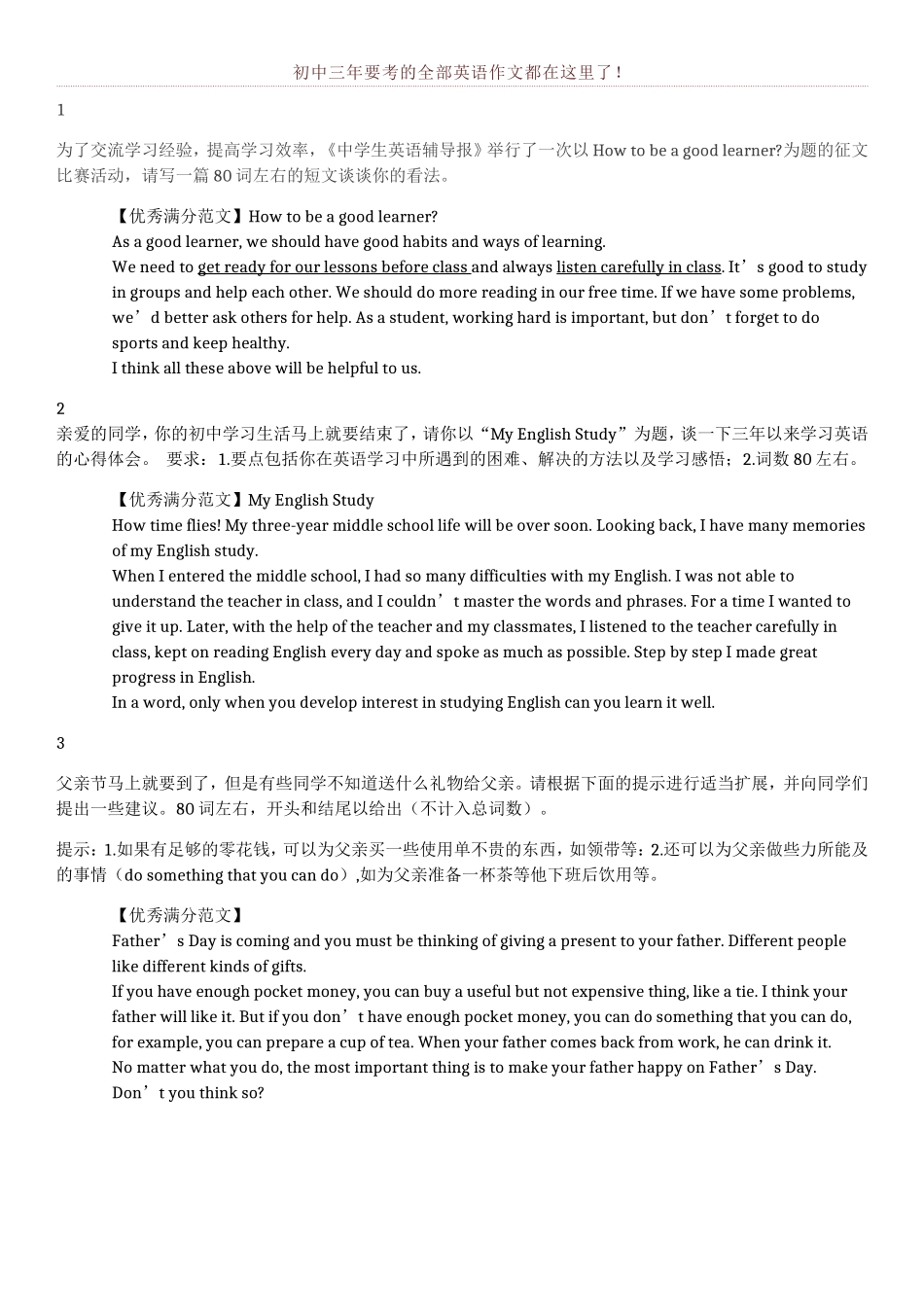 初中三年要考的全部英语作文都在这里了！

1

为了交流学习经验，提高学习效率，《中学生英语辅导报》举行了一次以 How to be a good learner?为题的征文比赛活动，请写一篇 80 词左右的短文谈谈你的看法。

【优秀满分范文】How to be a good learner?
As a good learner, we should have good habits and ways of learning.
We need to get ready for our lessons before class and always listen carefully in class. It’s good to study in groups and help each other. We should do more reading in our free time. If we have some problems, we’d better ask others for help. As a student, working hard is important, but don’t forget to do sports and keep healthy.
I think all these above will be helpful to us.

2

亲爱的同学，你的初中学习生活马上就要结束了，请你以“My English Study”为题，谈一下三年以来学习英语的心得体会。 要求：1.要点包括你在英语学习中所遇到的困难、解决的方法以及学习感悟；2.词数 80 左右。

【优秀满分范文】My English Study
How time flies! My three-year middle school life will be over soon. Looking back, I have many memories of my English study.
When I entered the middle school, I had so many difficulties with my English. I was not able to understand the teacher in class, and I couldn’t master the words and phrases. For a time I wanted to give it up. Later, with the help of the teacher and my classmates, I listened to the teacher carefully in class, kept on reading English every day and spoke as much as possible. Step by step I made great progress in English.
In a word, only when you develop interest in studying English can you learn it well.

3

父亲节马上就要到了，但是有些同学不知道送什么礼物给父亲。请根据下面的提示进行适当扩展，并向同学们提出一些建议。80 词左右，开头和结尾以给出（不计入总词数）。

提示：1.如果有足够的零花钱，可以为父亲买一些使用单不贵的东西，如领带等：2.还可以为父亲做些力所能及的事情（do something that you can do）,如为父亲准备一杯茶等他下班后饮用等。

【优秀满分范文】
Father’s Day is coming and you must be thinking of giving a present to your father. Different people like different kinds of gifts.
If you have enough pocket money, you can buy a useful but not expensive thing, like a tie. I think your father will like it. But if you don’t have enough pocket money, you can do something that you can do, for example, you can prepare a cup of tea. When your father comes back from work, he can drink it.
No matter what you do, the most important thing is to make your father happy on Father’s Day.
Don’t you think so?